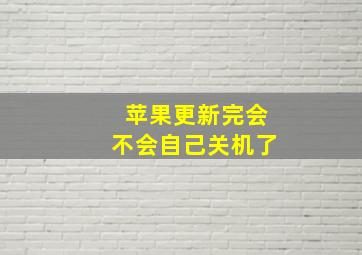 苹果更新完会
不会自己关机了